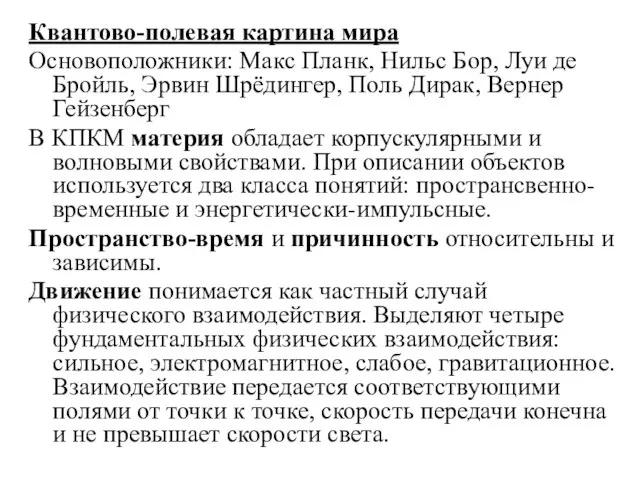 Квантово-полевая картина мира

Основоположники: Макс Планк, Нильс Бор, Луи де Бройль, Эрвин Шрёдингер, Поль Дирак, Вернер Гейзенберг

В КПКМ материя обладает корпускулярными и волновыми свойствами. При описании объектов используется два класса понятий: пространсвенно-временные и энергетически-импульсные.

Пространство-время и причинность относительны и зависимы.

Движение понимается как частный случай физического взаимодействия. Выделяют четыре фундаментальных физических взаимодействия: сильное, электромагнитное, слабое, гравитационное. Взаимодействие передается соответствующими полями от точки к точке, скорость передачи конечна и не превышает скорости света.